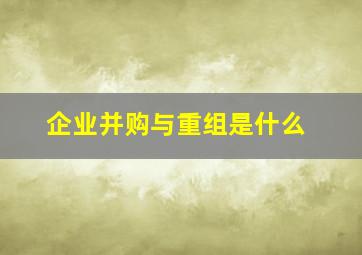 企业并购与重组是什么